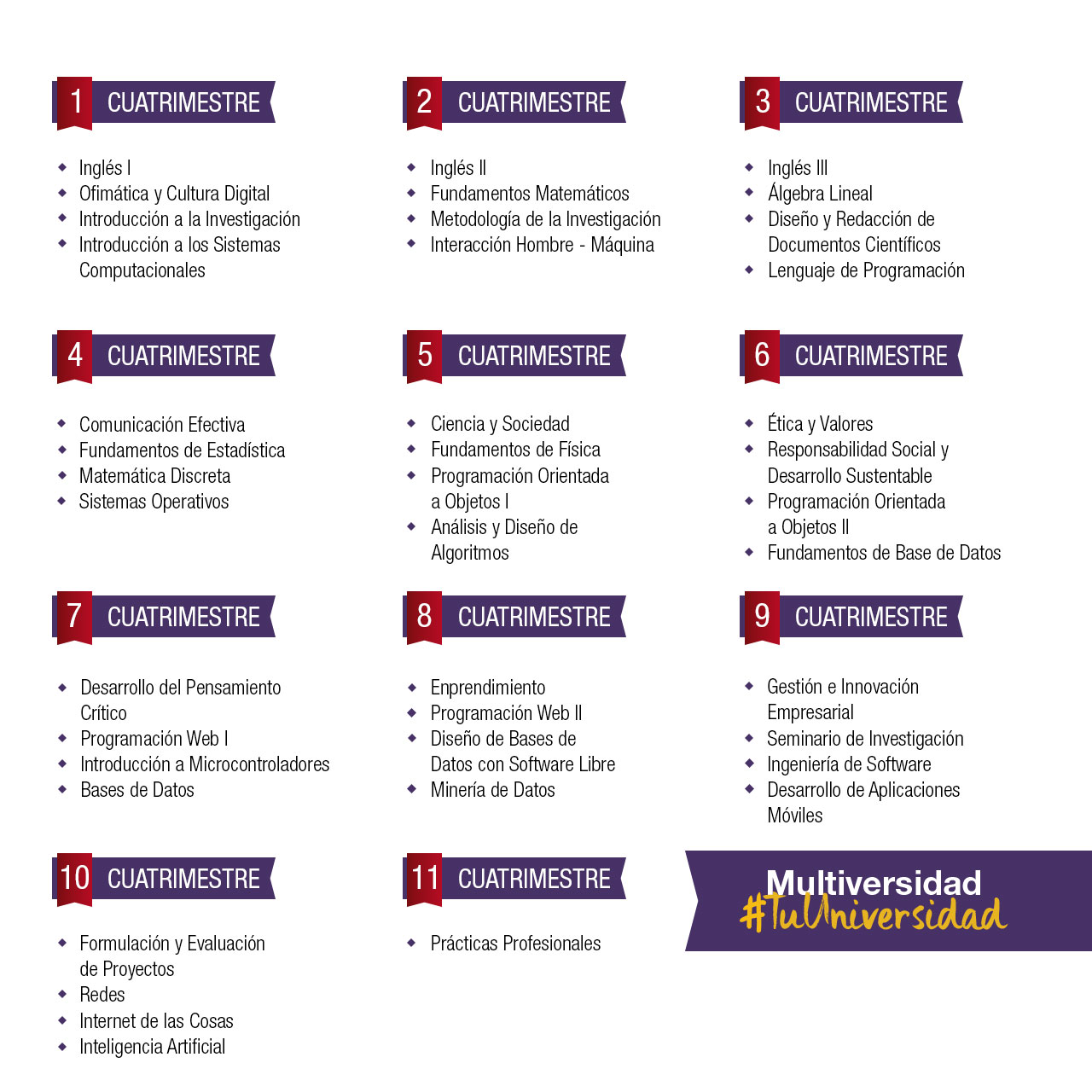 1 CUATRIMESTRE

- Inglés I
- Ofimática y Cultura Digital
- Introducción a la Investigación
- Introducción a los Sistemas Computacionales

2 CUATRIMESTRE

- Inglés II
- Fundamentos Matemáticos
- Metodología de la Investigación
- Interacción Hombre - Máquina

3 CUATRIMESTRE

- Inglés III
- Álgebra Lineal
- Diseño y Redacción de Documentos Científicos
- Lenguaje de Programación

4 CUATRIMESTRE

- Comunicación Efectiva
- Fundamentos de Estadística
- Matemática Discreta
- Sistemas Operativos

5 CUATRIMESTRE

- Ciencia y Sociedad
- Fundamentos de Física
- Programación Orientada a Objetos I
- Análisis y Diseño de Algoritmos

6 CUATRIMESTRE

- Ética y Valores
- Responsabilidad Social y Desarrollo Sustentable
- Programación Orientada a Objetos II
- Fundamentos de Base de Datos

7 CUATRIMESTRE

- Desarrollo del Pensamiento Crítico
- Programación Web I
- Introducción a Microcontroladores
- Bases de Datos

8 CUATRIMESTRE

- Enprendimiento
- Programación Web II
- Diseño de Bases de Datos con Software Libre
- Minería de Datos

9 CUATRIMESTRE

- Gestión e Innovación Empresarial
- Seminario de Investigación
- Ingeniería de Software
- Desarrollo de Aplicaciones Móviles

10 CUATRIMESTRE

- Formulación y Evaluación de Proyectos
- Redes
- Internet de las Cosas
- Inteligencia Artificial

11 CUATRIMESTRE

- Prácticas Profesionales

Multiversidad
#TuUniversidad